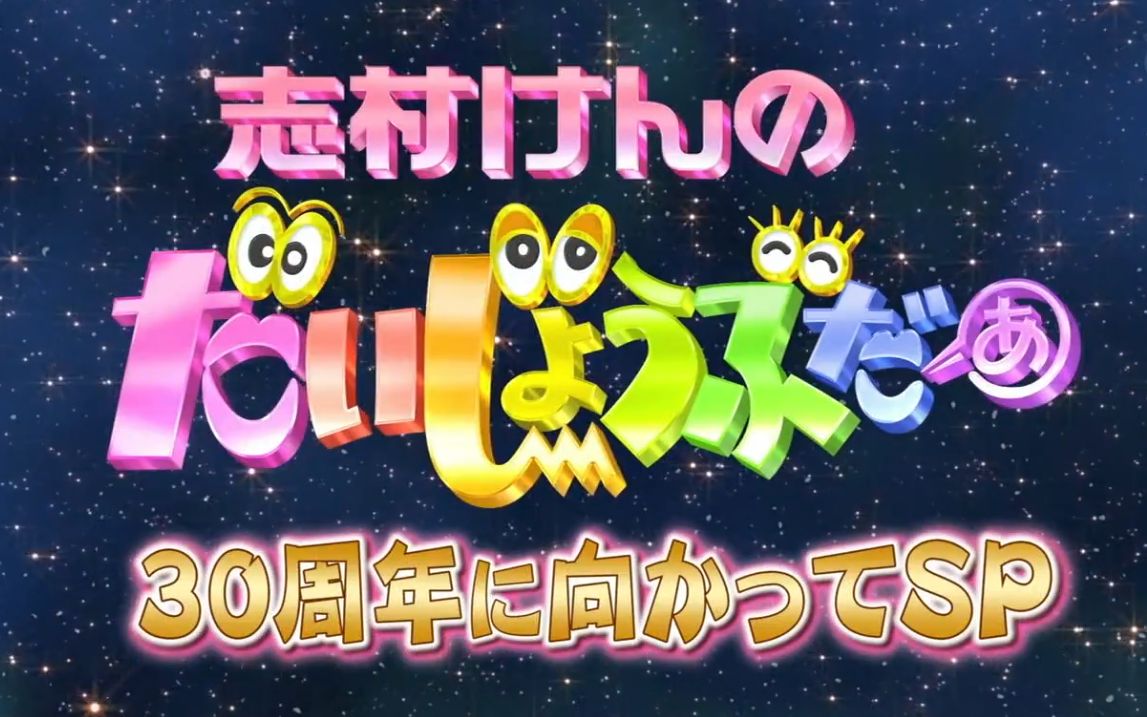 志村けんの

だいじょうぶだぁ

30周年に向かってSP